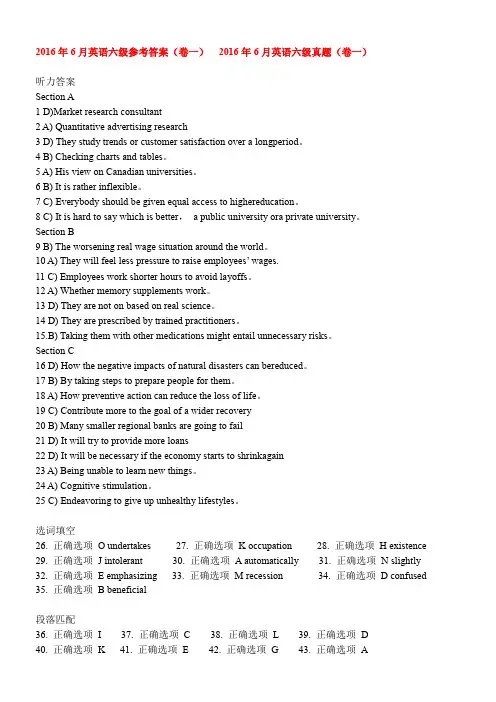 2016 年 6 月英语六级参考答案（卷一）　2016 年 6 月英语六级真题（卷一）

听力答案
Section A
1 D)Market research consultant
2 A) Quantitative advertising research
3 D) They study trends or customer satisfaction over a longperiod。
4 B) Checking charts and tables。
5 A) His view on Canadian universities。
6 B) It is rather inflexible。
7 C) Everybody should be given equal access to highereducation。
8 C) It is hard to say which is better， a public university ora private university。
Section B
9 B) The worsening real wage situation around the world。
10 A) They will feel less pressure to raise employees' wages.
11 C) Employees work shorter hours to avoid layoffs。
12 A) Whether memory supplements work。
13 D) They are not on based on real science。
14 D) They are prescribed by trained practitioners。
15.B) Taking them with other medications might entail unnecessary risks。
Section C
16 D) How the negative impacts of natural disasters can bereduced。
17 B) By taking steps to prepare people for them。
18 A) How preventive action can reduce the loss of life。
19 C) Contribute more to the goal of a wider recovery
20 B) Many smaller regional banks are going to fail
21 D) It will try to provide more loans
22 D) It will be necessary if the economy starts to shrinkagain
23 A) Being unable to learn new things。
24 A) Cognitive stimulation。
25 C) Endeavoring to give up unhealthy lifestyles。

选词填空
26. 正确选项 O undertakes　27. 正确选项 K occupation　28. 正确选项 H existence
29. 正确选项 J intolerant　30. 正确选项 A automatically　31. 正确选项 N slightly
32. 正确选项 E emphasizing　33. 正确选项 M recession　34. 正确选项 D confused
35. 正确选项 B beneficial

段落匹配
36. 正确选项 I　37. 正确选项 C　38. 正确选项 L　39. 正确选项 D
40. 正确选项 K　41. 正确选项 E　42. 正确选项 G　43. 正确选项 A